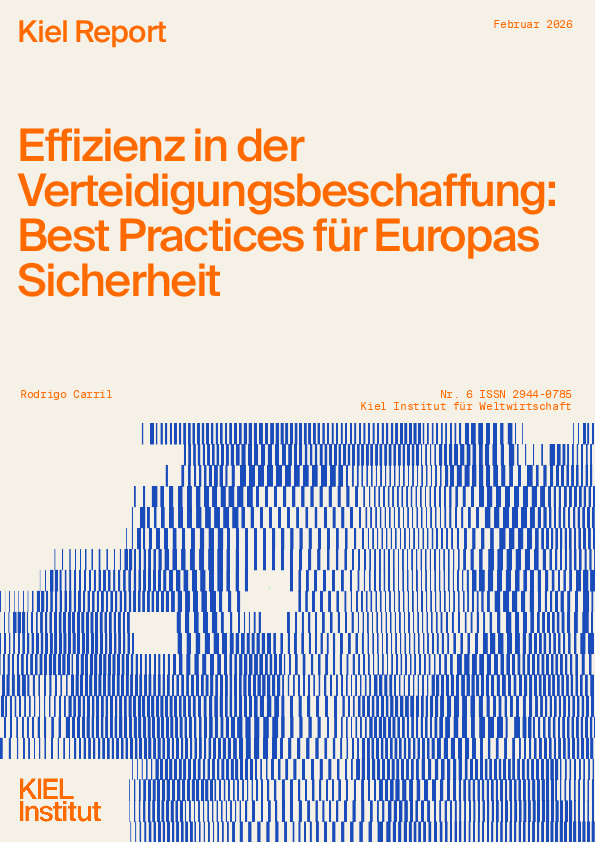 Kiel Report

Februar 2026

Effizienz in der Verteidigungsbeschaffung: Best Practices für Europas Sicherheit

Rodrigo Carril

Nr. 6 ISSN 2944-0785
Kiel Institut für Weltwirtschaft

KIEL
Institut